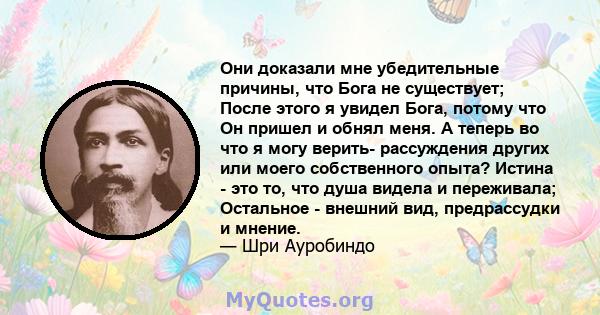 Они доказали мне убедительные причины, что Бога не существует; После этого я увидел Бога, потому что Он пришел и обнял меня. А теперь во что я могу верить- рассуждения других или моего собственного опыта? Истина - это то, что душа видела и переживала; Остальное - внешний вид, предрассудки и мнение.
— Шри Ауробиндо

MyQuotes.org